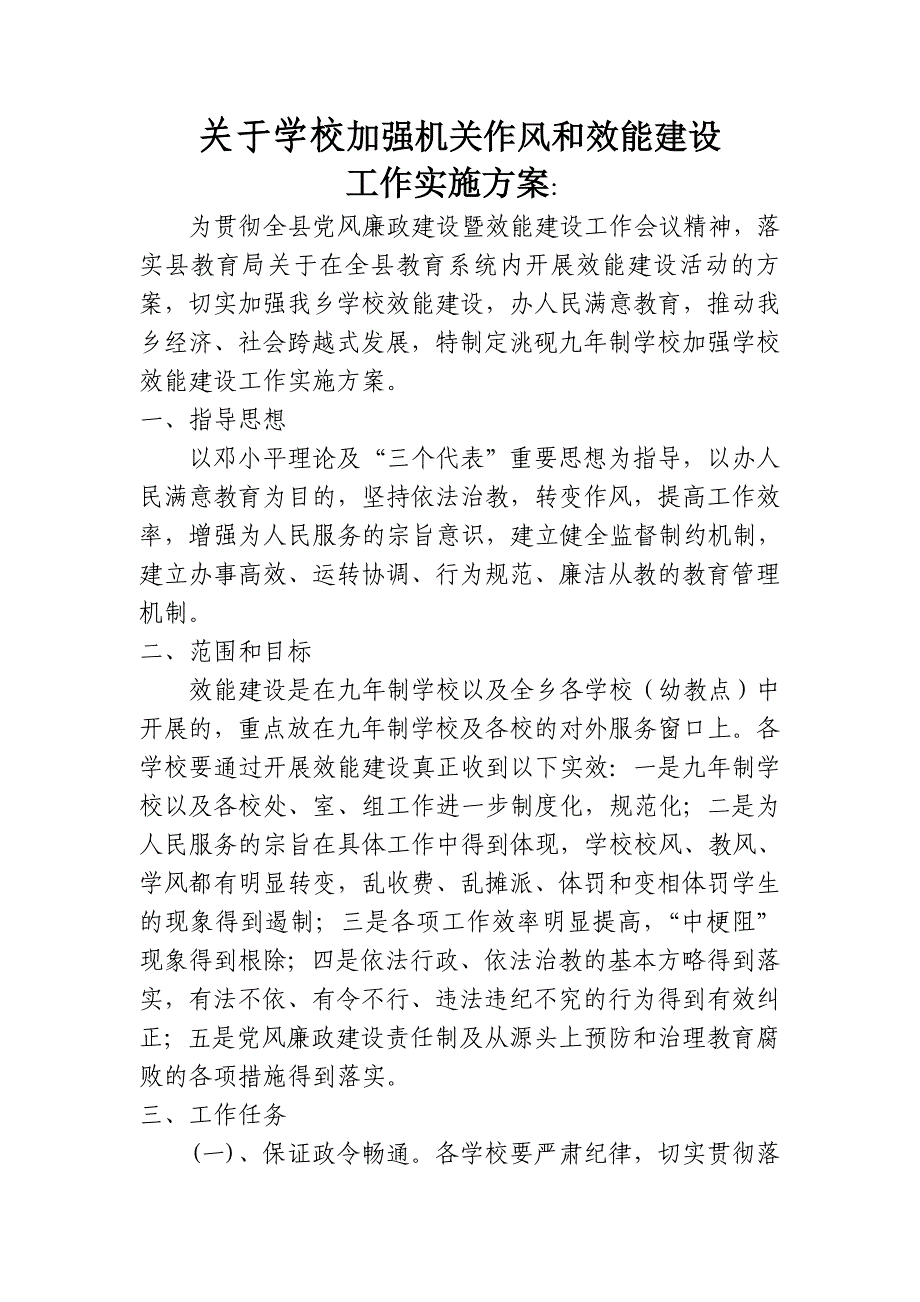 关于学校加强机关作风和效能建设
工作实施方案:

为贯彻全县党风廉政建设暨效能建设工作会议精神，落实县教育局关于在全县教育系统内开展效能建设活动的方案，切实加强我乡学校效能建设，办人民满意教育，推动我乡经济、社会跨越式发展，特制定洮砚九年制学校加强学校效能建设工作实施方案。

一、指导思想

以邓小平理论及“三个代表”重要思想为指导，以办人民满意教育为目的，坚持依法治教，转变作风，提高工作效率，增强为人民服务的宗旨意识，建立健全监督制约机制，建立办事高效、运转协调、行为规范、廉洁从教的教育管理机制。

二、范围和目标

效能建设是在九年制学校以及全乡各学校（幼教点）中开展的，重点放在九年制学校及各校的对外服务窗口上。各学校要通过开展效能建设真正收到以下实效：一是九年制学校以及各校处、室、组工作进一步制度化，规范化；二是为人民服务的宗旨在具体工作中得到体现，学校校风、教风、学风都有明显转变，乱收费、乱摊派、体罚和变相体罚学生的现象得到遏制；三是各项工作效率明显提高，“中梗阻”现象得到根除；四是依法行政、依法治教的基本方略得到落实，有法不依、有令不行、违法违纪不究的行为得到有效纠正；五是党风廉政建设责任制及从源头上预防和治理教育腐败的各项措施得到落实。

三、工作任务

(一)、保证政令畅通。各学校要严肃纪律，切实贯彻落